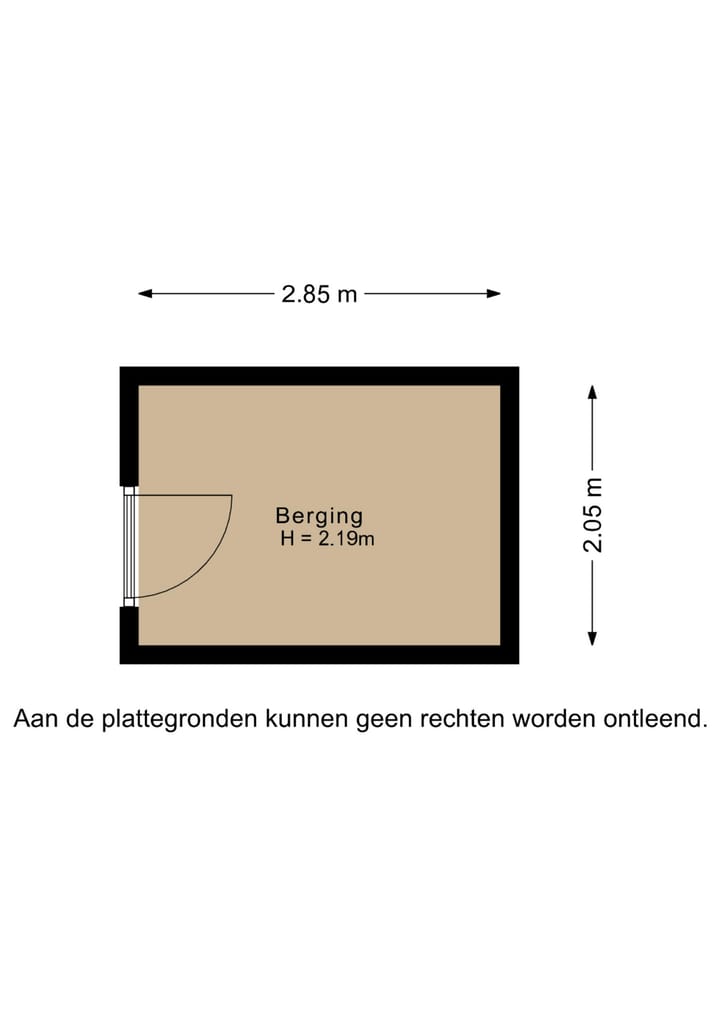 2.85 m

Berging
H = 2.19m

2.05 m

Aan de plattegronden kunnen geen rechten worden ontleend.